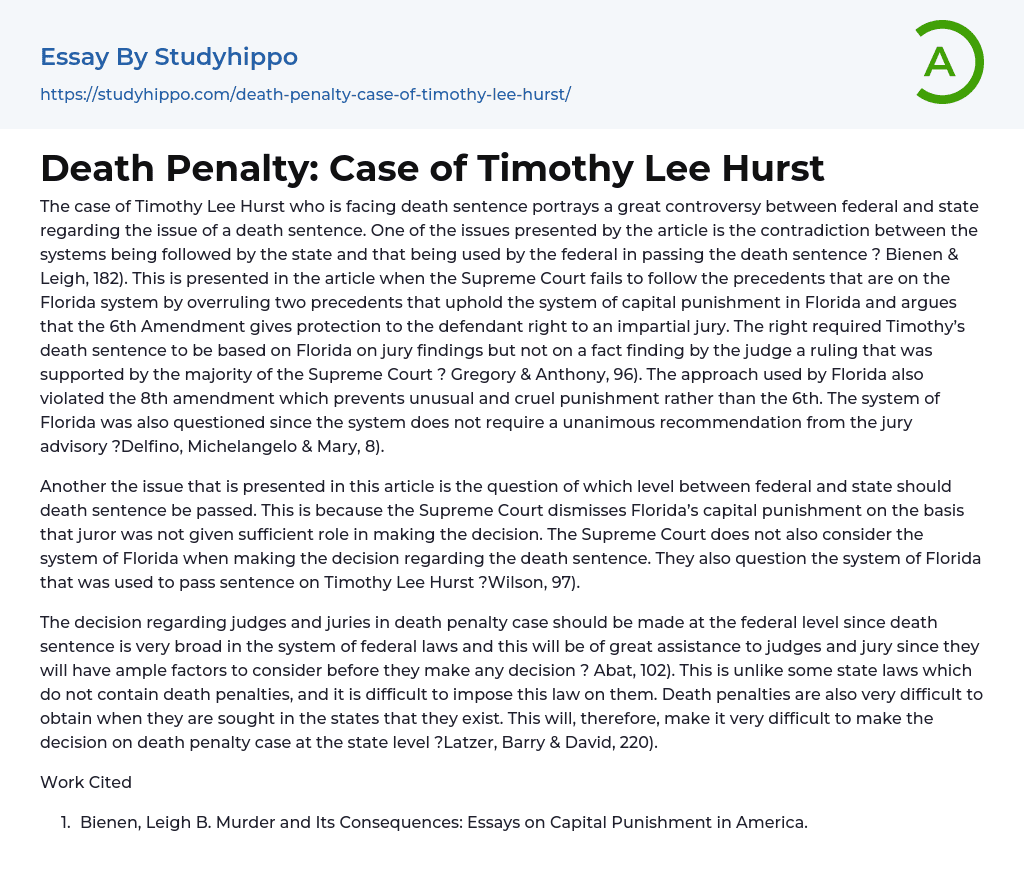 Essay By Studyhippo
https://studyhippo.com/death-penalty-case-of-timothy-lee-hurst/

A

Death Penalty: Case of Timothy Lee Hurst

The case of Timothy Lee Hurst who is facing death sentence portrays a great controversy between federal and state regarding the issue of a death sentence. One of the issues presented by the article is the contradiction between the systems being followed by the state and that being used by the federal in passing the death sentence ? Bienen & Leigh, 182). This is presented in the article when the Supreme Court fails to follow the precedents that are on the Florida system by overruling two precedents that uphold the system of capital punishment in Florida and argues that the 6th Amendment gives protection to the defendant right to an impartial jury. The right required Timothy's death sentence to be based on Florida on jury findings but not on a fact finding by the judge a ruling that was supported by the majority of the Supreme Court ? Gregory & Anthony, 96). The approach used by Florida also violated the 8th amendment which prevents unusual and cruel punishment rather than the 6th. The system of Florida was also questioned since the system does not require a unanimous recommendation from the jury advisory ?Delfino, Michelangelo & Mary, 8).

Another the issue that is presented in this article is the question of which level between federal and state should death sentence be passed. This is because the Supreme Court dismisses Florida's capital punishment on the basis that juror was not given sufficient role in making the decision. The Supreme Court does not also consider the system of Florida when making the decision regarding the death sentence. They also question the system of Florida that was used to pass sentence on Timothy Lee Hurst ?Wilson, 97).

The decision regarding judges and juries in death penalty case should be made at the federal level since death sentence is very broad in the system of federal laws and this will be of great assistance to judges and jury since they will have ample factors to consider before they make any decision ? Abat, 102). This is unlike some state laws which do not contain death penalties, and it is difficult to impose this law on them. Death penalties are also very difficult to obtain when they are sought in the states that they exist. This will, therefore, make it very difficult to make the decision on death penalty case at the state level ?Latzer, Barry & David, 220).

Work Cited

1. Bienen, Leigh B. Murder and Its Consequences: Essays on Capital Punishment in America.